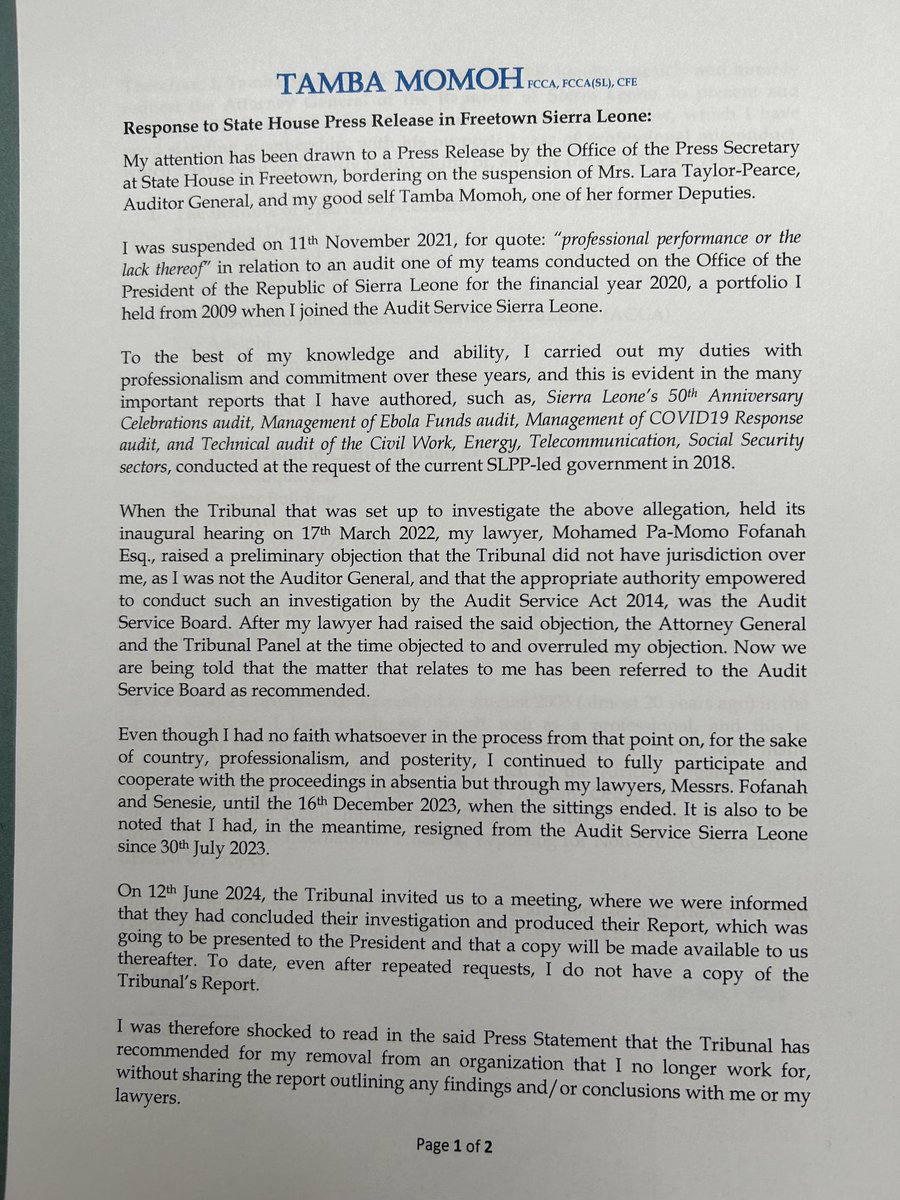 TAMBA MOMOH FCCA, FCCA(SL), CFE

Response to State House Press Release in Freetown Sierra Leone:

My attention has been drawn to a Press Release by the Office of the Press Secretary at State House in Freetown, bordering on the suspension of Mrs. Lara Taylor-Pearce, Auditor General, and my good self Tamba Momoh, one of her former Deputies.

I was suspended on 11th November 2021, for quote: "professional performance or the lack thereof" in relation to an audit one of my teams conducted on the Office of the President of the Republic of Sierra Leone for the financial year 2020, a portfolio I held from 2009 when I joined the Audit Service Sierra Leone.

To the best of my knowledge and ability, I carried out my duties with professionalism and commitment over these years, and this is evident in the many important reports that I have authored, such as, Sierra Leone's 50th Anniversary Celebrations audit, Management of Ebola Funds audit, Management of COVID19 Response audit, and Technical audit of the Civil Work, Energy, Telecommunication, Social Security sectors, conducted at the request of the current SLPP-led government in 2018.

When the Tribunal that was set up to investigate the above allegation, held its inaugural hearing on 17th March 2022, my lawyer, Mohamed Pa-Momo Fofanah Esq., raised a preliminary objection that the Tribunal did not have jurisdiction over me, as I was not the Auditor General, and that the appropriate authority empowered to conduct such an investigation by the Audit Service Act 2014, was the Audit Service Board. After my lawyer had raised the said objection, the Attorney General and the Tribunal Panel at the time objected to and overruled my objection. Now we are being told that the matter that relates to me has been referred to the Audit Service Board as recommended.

Even though I had no faith whatsoever in the process from that point on, for the sake of country, professionalism, and posterity, I continued to fully participate and cooperate with the proceedings in absentia but through my lawyers, Messrs. Fofanah and Senesie, until the 16th December 2023, when the sittings ended. It is also to be noted that I had, in the meantime, resigned from the Audit Service Sierra Leone since 30th July 2023.

On 12th June 2024, the Tribunal invited us to a meeting, where we were informed that they had concluded their investigation and produced their Report, which was going to be presented to the President and that a copy will be made available to us thereafter. To date, even after repeated requests, I do not have a copy of the Tribunal's Report.

I was therefore shocked to read in the said Press Statement that the Tribunal has recommended for my removal from an organization that I no longer work for, without sharing the report outlining any findings and/or conclusions with me or my lawyers.

Page 1 of 2